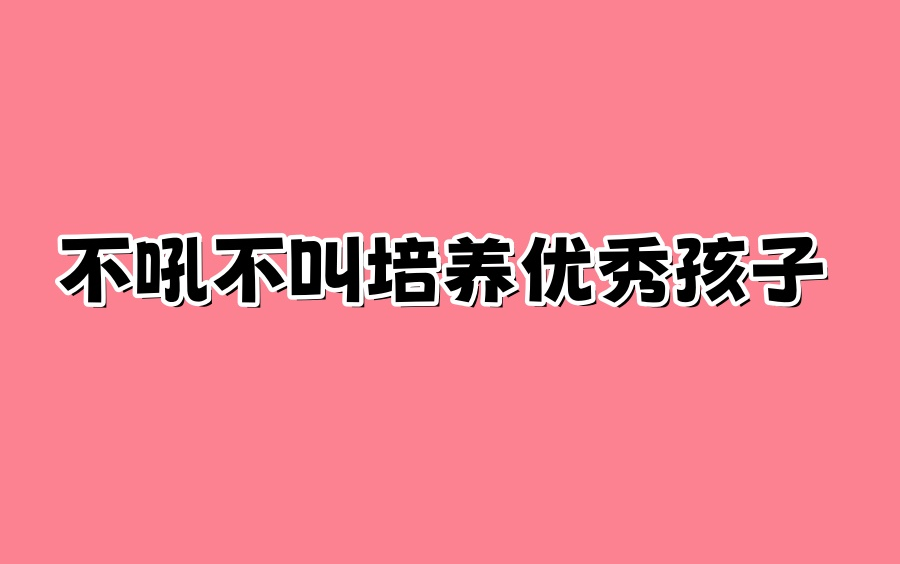 不吼不叫培养优秀孩子